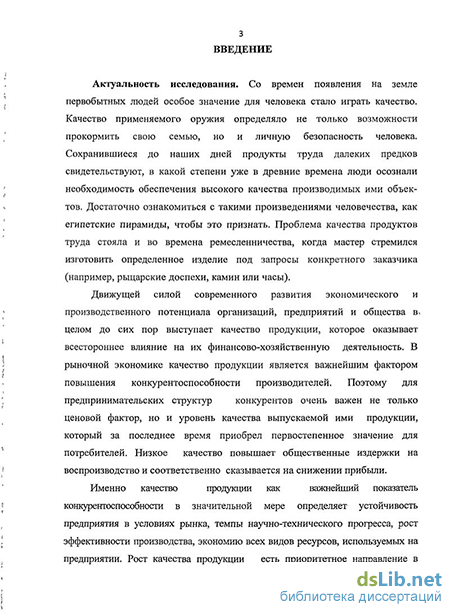 3

ВВЕДЕНИЕ

Актуальность исследования. Со времен появления на земле первобытных людей особое значение для человека стало играть качество. Качество применяемого оружия определяло не только возможности прокормить свою семью, но и личную безопасность человека. Сохранившиеся до наших дней продукты труда далеких предков свидетельствуют, в какой степени уже в древние времена люди осознали необходимость обеспечения высокого качества производимых ими объектов. Достаточно ознакомиться с такими произведениями человечества, как египетские пирамиды, чтобы это признать. Проблема качества продуктов труда стояла и во времена ремесленничества, когда мастер стремился изготовить определенное изделие под запросы конкретного заказчика (например, рыцарские доспехи, камин или часы).

Движущей силой современного развития экономического и производственного потенциала организаций, предприятий и общества в целом до сих пор выступает качество продукции, которое оказывает всестороннее влияние на их финансово-хозяйственную деятельность. В рыночной экономике качество продукции является важнейшим фактором повышения конкурентоспособности производителей. Поэтому для предпринимательских структур конкурентов очень важен не только ценовой фактор, но и уровень качества выпускаемой ими продукции, который за последнее время приобрел первостепенное значение для потребителей. Низкое качество повышает общественные издержки на воспроизводство и соответственно сказывается на снижении прибыли.

Именно качество продукции как важнейший показатель конкурентоспособности в значительной мере определяет устойчивость предприятия в условиях рынка, темпы научно-технического прогресса, рост эффективности производства, экономию всех видов ресурсов, используемых на предприятии. Рост качества продукции есть приоритетное направление в

dsLib.net
библиотека диссертаций